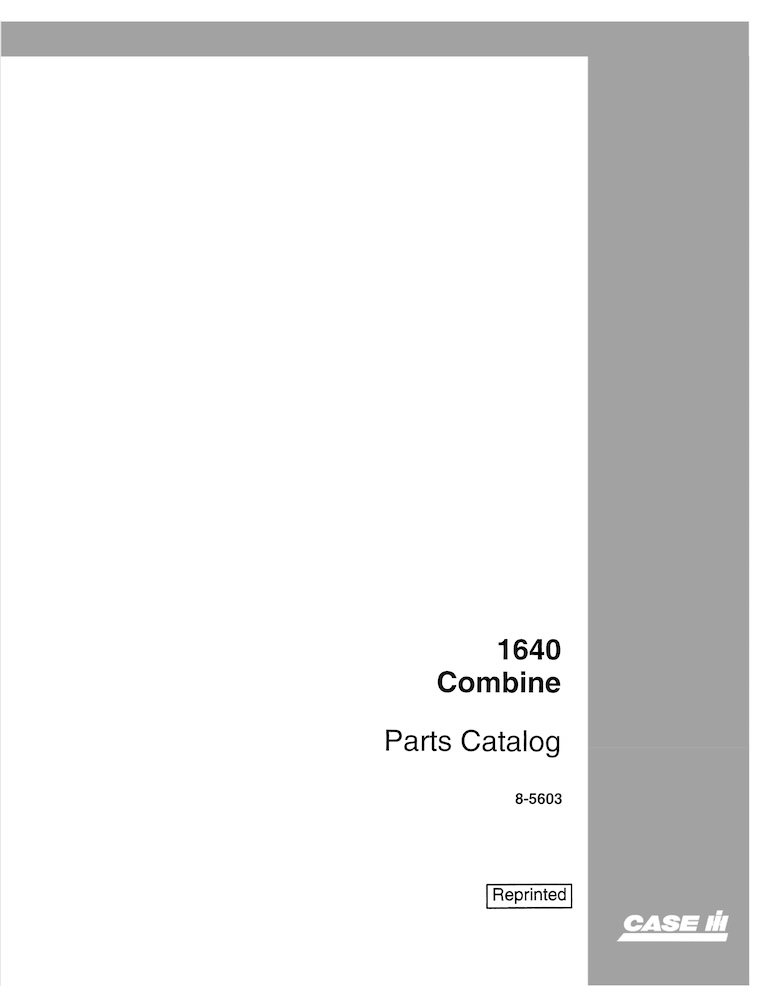 1640
Combine

Parts Catalog

8-5603

Reprinted

CASE IH